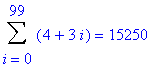 $\sum_{i=0}^{99} (4 + 3i) = 15250$